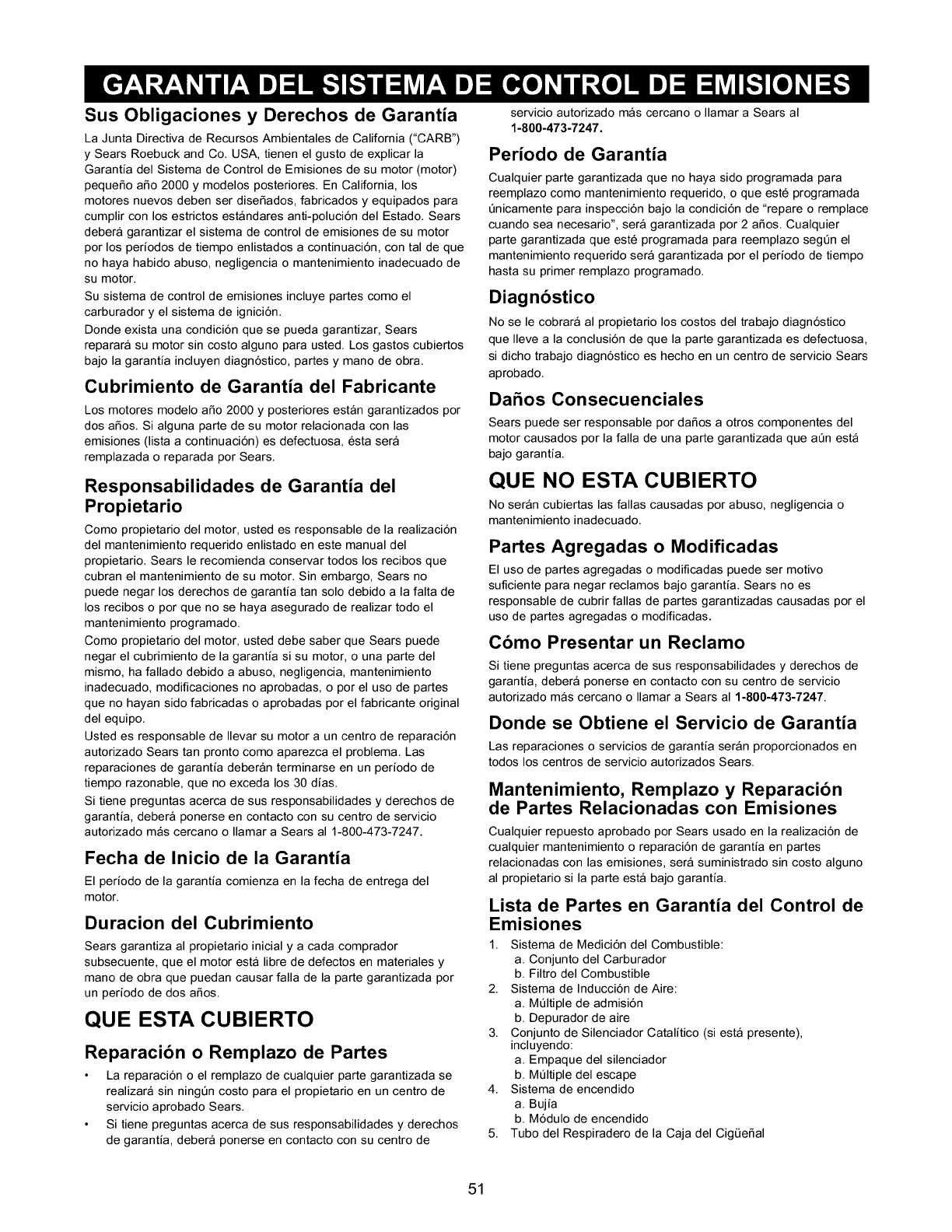 GARANTIA DEL SISTEMA DE CONTROL DE EMISIONES

Sus Obligaciones y Derechos de Garantía

La Junta Directiva de Recursos Ambientales de California ("CARB") y Sears Roebuck and Co. USA, tienen el gusto de explicar la Garantía del Sistema de Control de Emisiones de su motor (motor) pequeño año 2000 y modelos posteriores. En California, los motores nuevos deben ser diseñados, fabricados y equipados para cumplir con los estrictos estándares anti-polución del Estado. Sears deberá garantizar el sistema de control de emisiones de su motor por los períodos de tiempo enlistados a continuación, con tal de que no haya habido abuso, negligencia o mantenimiento inadecuado de su motor.

Su sistema de control de emisiones incluye partes como el carburador y el sistema de ignición.

Donde exista una condición que se pueda garantizar, Sears reparará su motor sin costo alguno para usted. Los gastos cubiertos bajo la garantía incluyen diagnóstico, partes y mano de obra.

Cubrimiento de Garantía del Fabricante

Los motores modelo año 2000 y posteriores están garantizados por dos años. Si alguna parte de su motor relacionada con las emisiones (lista a continuación) es defectuosa, ésta será remplazada o reparada por Sears.

Responsabilidades de Garantía del Propietario

Como propietario del motor, usted es responsable de la realización del mantenimiento requerido enlistado en este manual del propietario. Sears le recomienda conservar todos los recibos que cubran el mantenimiento de su motor. Sin embargo, Sears no puede negar los derechos de garantía tan solo debido a la falta de los recibos o por que no se haya asegurado de realizar todo el mantenimiento programado.

Como propietario del motor, usted debe saber que Sears puede negar el cubrimiento de la garantía si su motor, o una parte del mismo, ha fallado debido a abuso, negligencia, mantenimiento inadecuado, modificaciones no aprobadas, o por el uso de partes que no hayan sido fabricadas o aprobadas por el fabricante original del equipo.

Usted es responsable de llevar su motor a un centro de reparación autorizado Sears tan pronto como aparezca el problema. Las reparaciones de garantía deberán terminarse en un período de tiempo razonable, que no exceda los 30 días.

Si tiene preguntas acerca de sus responsabilidades y derechos de garantía, deberá ponerse en contacto con su centro de servicio autorizado más cercano o llamar a Sears al 1-800-473-7247.

Fecha de Inicio de la Garantía

El período de la garantía comienza en la fecha de entrega del motor.

Duracion del Cubrimiento

Sears garantiza al propietario inicial y a cada comprador subsecuente, que el motor está libre de defectos en materiales y mano de obra que puedan causar falla de la parte garantizada por un período de dos años.

QUE ESTA CUBIERTO

Reparación o Remplazo de Partes

• La reparación o el remplazo de cualquier parte garantizada se realizará sin ningún costo para el propietario en un centro de servicio aprobado Sears.
• Si tiene preguntas acerca de sus responsabilidades y derechos de garantía, deberá ponerse en contacto con su centro de servicio autorizado más cercano o llamar a Sears al 1-800-473-7247.

Período de Garantía

Cualquier parte garantizada que no haya sido programada para reemplazo como mantenimiento requerido, o que esté programada únicamente para inspección bajo la condición de "repare o remplace cuando sea necesario", será garantizada por 2 años. Cualquier parte garantizada que esté programada para reemplazo según el mantenimiento requerido será garantizada por el período de tiempo hasta su primer remplazo programado.

Diagnóstico

No se le cobrará al propietario los costos del trabajo diagnóstico que lleve a la conclusión de que la parte garantizada es defectuosa, si dicho trabajo diagnóstico es hecho en un centro de servicio Sears aprobado.

Daños Consecuenciales

Sears puede ser responsable por daños a otros componentes del motor causados por la falla de una parte garantizada que aún está bajo garantía.

QUE NO ESTA CUBIERTO

No serán cubiertas las fallas causadas por abuso, negligencia o mantenimiento inadecuado.

Partes Agregadas o Modificadas

El uso de partes agregadas o modificadas puede ser motivo suficiente para negar reclamos bajo garantía. Sears no es responsable de cubrir fallas de partes garantizadas causadas por el uso de partes agregadas o modificadas.

Cómo Presentar un Reclamo

Si tiene preguntas acerca de sus responsabilidades y derechos de garantía, deberá ponerse en contacto con su centro de servicio autorizado más cercano o llamar a Sears al 1-800-473-7247.

Donde se Obtiene el Servicio de Garantía

Las reparaciones o servicios de garantía serán proporcionados en todos los centros de servicio autorizados Sears.

Mantenimiento, Remplazo y Reparación de Partes Relacionadas con Emisiones

Cualquier repuesto aprobado por Sears usado en la realización de cualquier mantenimiento o reparación de garantía en partes relacionadas con las emisiones, será suministrado sin costo alguno al propietario si la parte está bajo garantía.

Lista de Partes en Garantía del Control de Emisiones

1. Sistema de Medición del Combustible:
a. Conjunto del Carburador
b. Filtro del Combustible
2. Sistema de Inducción de Aire:
a. Múltiple de admisión
b. Depurador de aire
3. Conjunto de Silenciador Catalítico (si está presente), incluyendo:
a. Empaque del silenciador
b. Múltiple del escape
4. Sistema de encendido
a. Bujía
b. Módulo de encendido
5. Tubo del Respiradero de la Caja del Cigüeñal

51